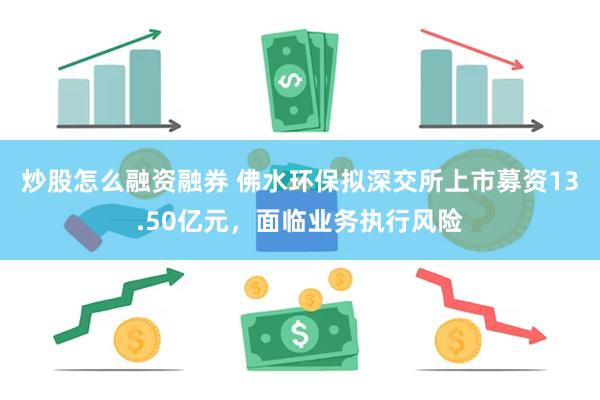 炒股怎么融资融券 佛水环保拟深交所上市募资13.50亿元，面临业务执行风险